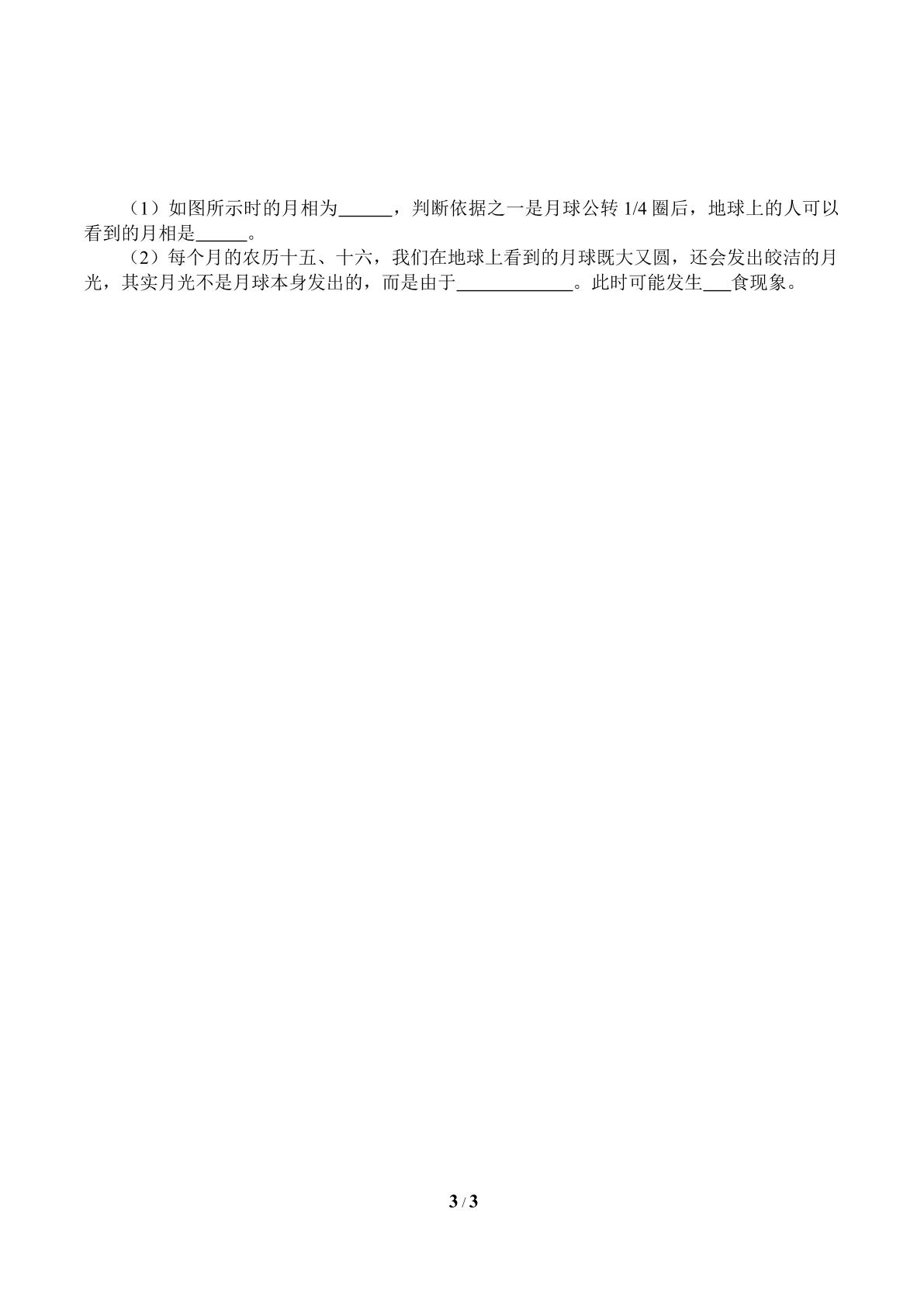 （1）如图所示时的月相为____，判断依据之一是月球公转1/4圈后，地球上的人可以看到的月相是____。

（2）每个月的农历十五、十六，我们在地球上看到的月球既大又圆，还会发出皎洁的月光，其实月光不是月球本身发出的，而是由于____。此时可能发生____食现象。

3 / 3